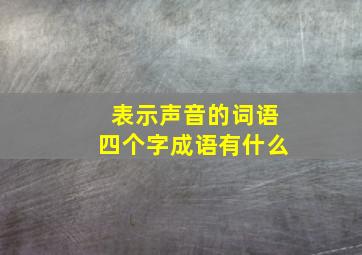 表示声音的词语
四个字成语有什么